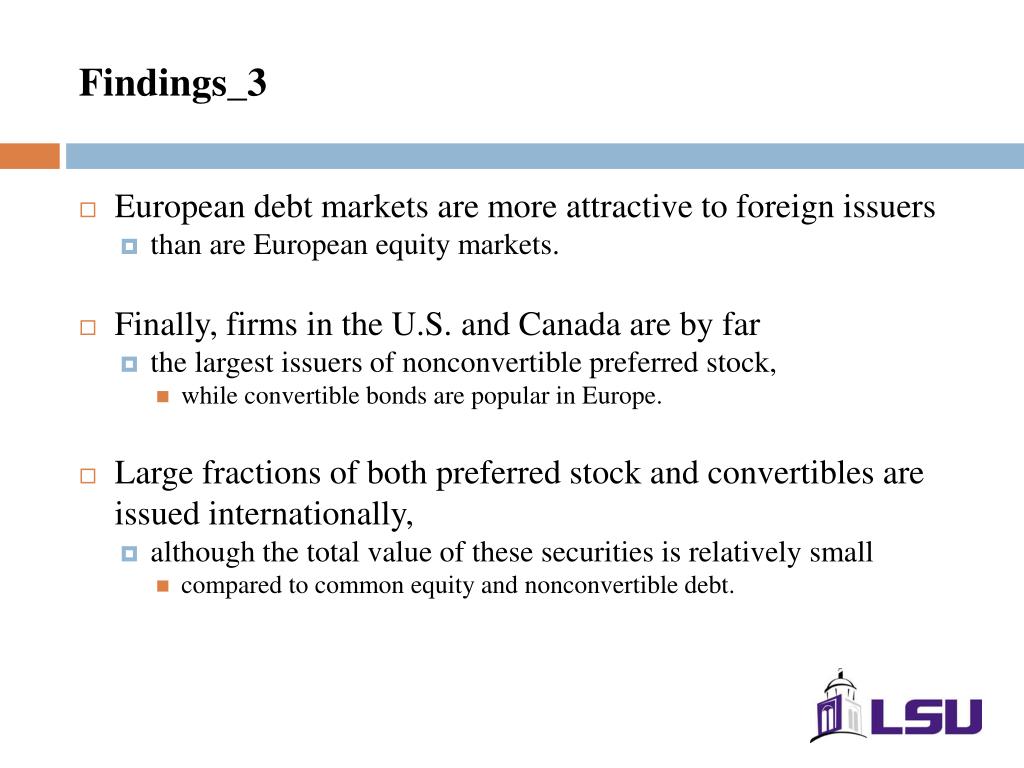 Findings_3

European debt markets are more attractive to foreign issuers

than are European equity markets.

Finally, firms in the U.S. and Canada are by far

the largest issuers of nonconvertible preferred stock,

while convertible bonds are popular in Europe.

Large fractions of both preferred stock and convertibles are issued internationally,

although the total value of these securities is relatively small

compared to common equity and nonconvertible debt.

LSU